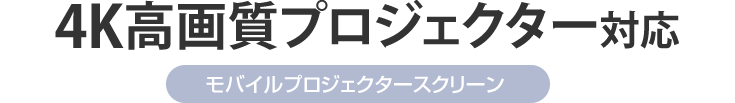 4K高画質プロジェクター対応

モバイルプロジェクタースクリーン